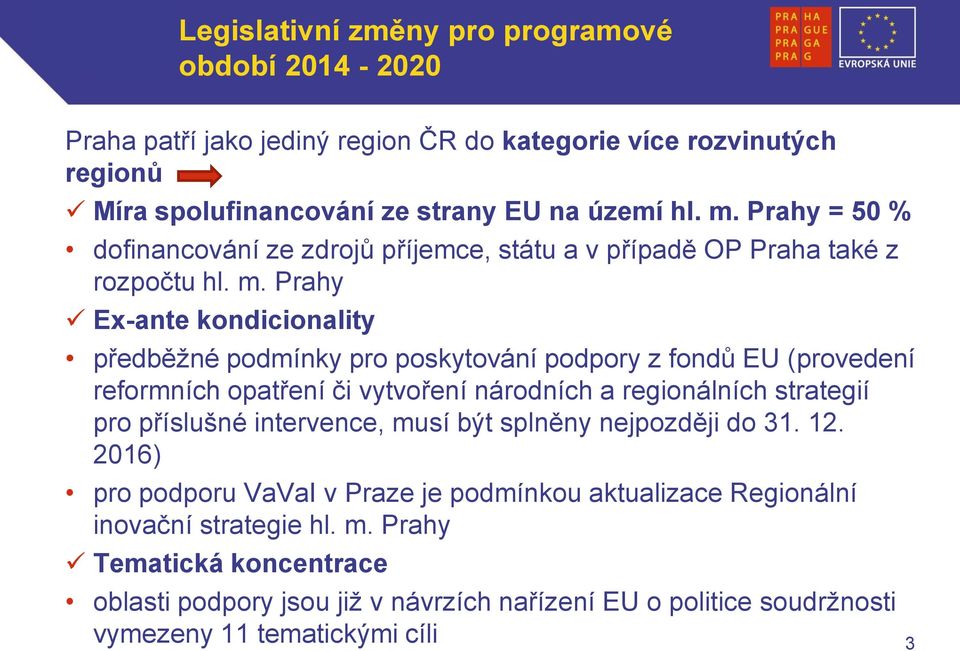 Legislativní změny pro programové období 2014 - 2020

PRA HA
PRA GUE
PRA GA
PRA G

EVROPSKÁ UNIE

Praha patří jako jediný region ČR do **kategorie více rozvinutých regionů**

✓ **Míra spolufinancování ze strany EU na území hl. m. Prahy = 50 %**

• dofinancování ze zdrojů příjemce, státu a v případě OP Praha také z rozpočtu hl. m. Prahy

✓ **Ex-ante kondicionality**

• předběžné podmínky pro poskytování podpory z fondů EU (provedení reformních opatření či vytvoření národních a regionálních strategií pro příslušné intervence, musí být splněny nejpozději do 31. 12. 2016)

• pro podporu VaVaI v Praze je podmínkou aktualizace Regionální inovační strategie hl. m. Prahy

✓ **Tematická koncentrace**

• oblasti podpory jsou již v návrzích nařízení EU o politice soudržnosti vymezeny 11 tematickými cíli

3